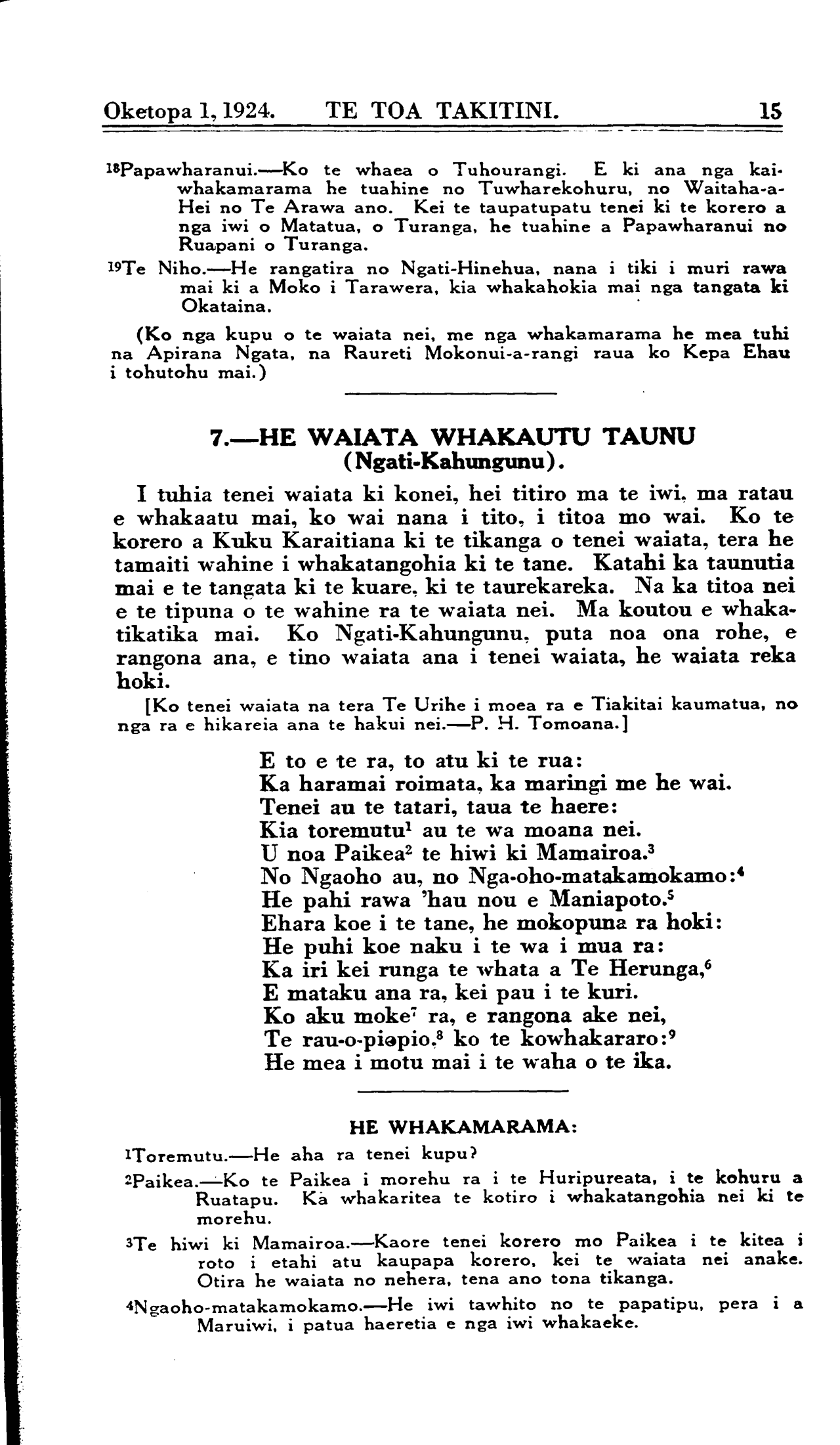 Oketopa 1, 1924. TE TOA TAKITINI. 15

$^{18}$Papawharanui.—Ko te whaea o Tuhourangi. E ki ana nga kaiwhakamarama he tuahine no Tuwharekohuru, no Waitaha-a-Hei no Te Arawa ano. Kei te taupatupatu tenei ki te korero a nga iwi o Matatua, o Turanga, he tuahine a Papawharanui no Ruapani o Turanga.

$^{19}$Te Niho.—He rangatira no Ngati-Hinehua, nana i tiki i muri rawa mai ki a Moko i Tarawera, kia whakahokia mai nga tangata ki Okataina.

(Ko nga kupu o te waiata nei, me nga whakamarama he mea tuhi na Apirana Ngata, na Raureti Mokonui-a-rangi raua ko Kepa Ehau i tohutohu mai.)

7.—HE WAIATA WHAKAUTU TAUNU (Ngati-Kahungunu).

I tuhia tenei waiata ki konei, hei titiro ma te iwi, ma ratau e whakaatu mai, ko wai nana i tito, i titoa mo wai. Ko te korero a Kuku Karaitiana ki te tikanga o tenei waiata, tera he tamaiti wahine i whakatangohia ki te tane. Katahi ka taunutia mai e te tangata ki te kuare, ki te taurekareka. Na ka titoa nei e te tipuna o te wahine ra te waiata nei. Ma koutou e whakatikatika mai. Ko Ngati-Kahungunu, puta noa ona rohe, e rangona ana, e tino waiata ana i tenei waiata, he waiata reka hoki.

[Ko tenei waiata na tera Te Urihe i moea ra e Tiakitai kaumatua, no nga ra e hikareia ana te hakui nei.—P. H. Tomoana.]

E to e te ra, to atu ki te rua:
Ka haramai roimata, ka maringi me he wai.
Tenei au te tatari, taua te haere:
Kia toremutu$^1$ au te wa moana nei.
U noa Paikea$^2$ te hiwi ki Mamairoa.$^3$
No Ngaoho au, no Nga-oho-matakamokamo:$^4$
He pahi rawa 'hau nou e Maniapoto.$^5$
Ehara koe i te tane, he mokopuna ra hoki:
He puhi koe naku i te wa i mua ra:
Ka iri kei runga te whata a Te Herunga,$^6$
E mataku ana ra, kei pau i te kuri.
Ko aku moke$^7$ ra, e rangona ake nei,
Te rau-o-piopio,$^8$ ko te kowhakararo:$^9$
He mea i motu mai i te waha o te ika.

HE WHAKAMARAMA:

$^1$Toremutu.—He aha ra tenei kupu?

$^2$Paikea.—Ko te Paikea i morehu ra i te Huripureata, i te kohuru a Ruatapu. Ka whakaritea te kotiro i whakatangohia nei ki te morehu.

$^3$Te hiwi ki Mamairoa.—Kaore tenei korero mo Paikea i te kitea i roto i etahi atu kaupapa korero, kei te waiata nei anake. Otira he waiata no nehera, tena ano tona tikanga.

$^4$Ngaoho-matakamokamo.—He iwi tawhito no te papatipu, pera i a Maruiwi, i patua haeretia e nga iwi whakaeke.